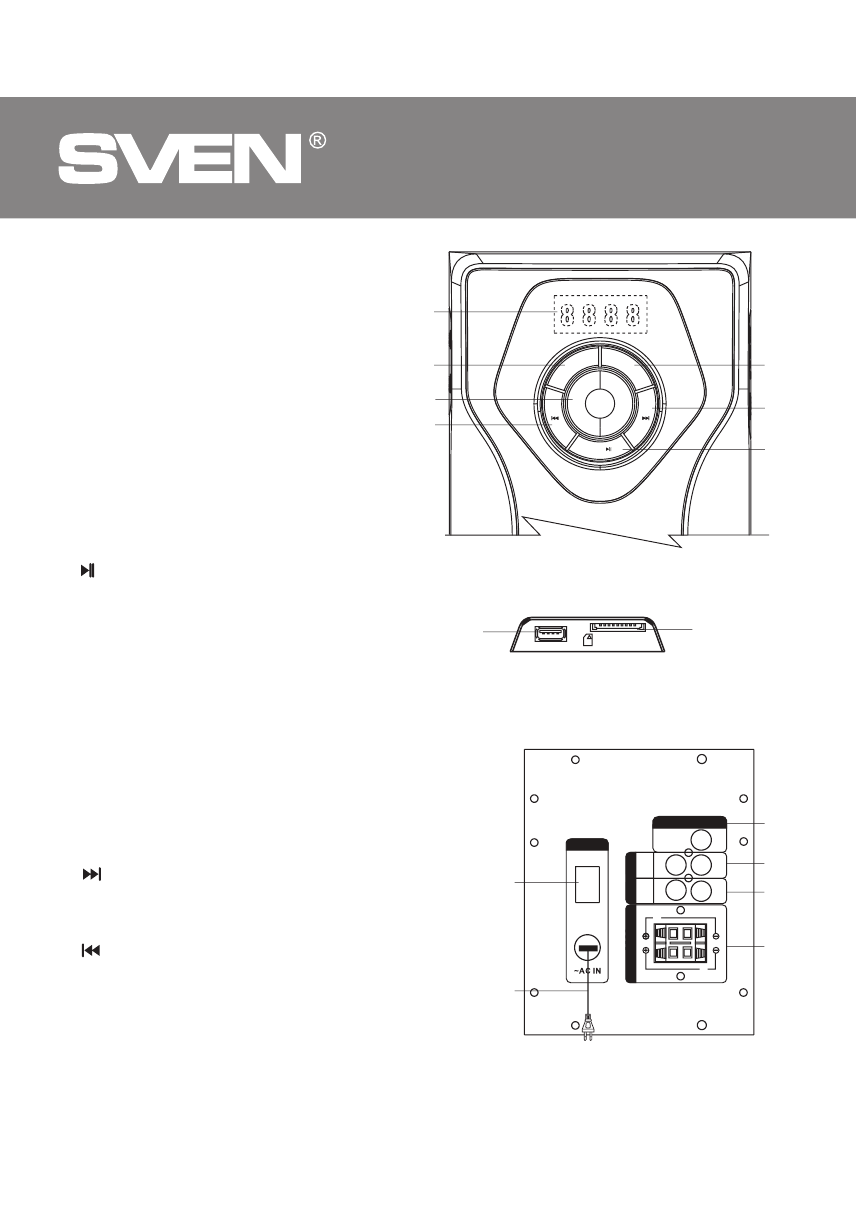 SVEN®

8888

~AC IN